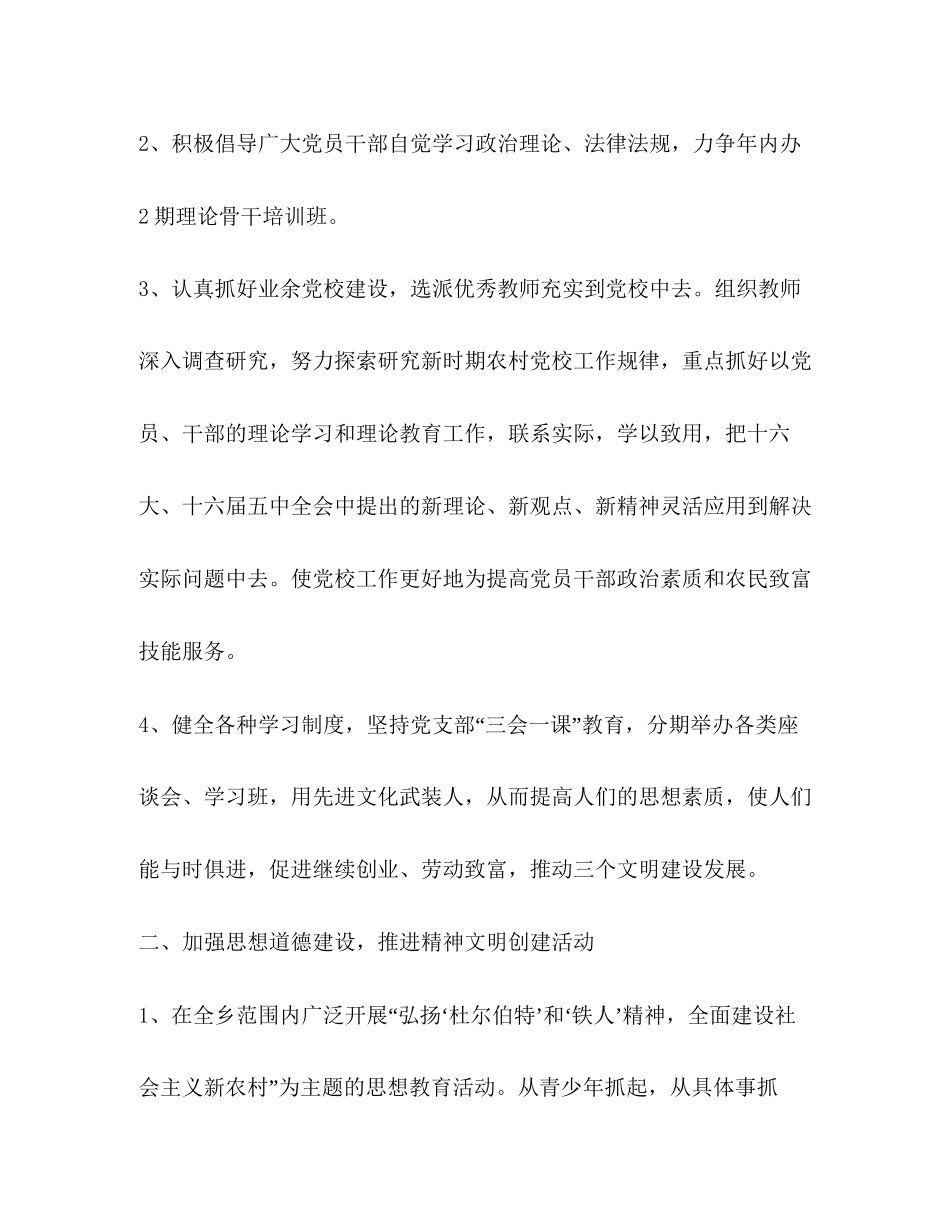 2、积极倡导广大党员干部自觉学习政治理论、法律法规，力争年内办2期理论骨干培训班。

3、认真抓好业余党校建设，选派优秀教师充实到党校中去。组织教师深入调查研究，努力探索研究新时期农村党校工作规律，重点抓好以党员、干部的理论学习和理论教育工作，联系实际，学以致用，把十六大、十六届五中全会中提出的新理论、新观点、新精神灵活应用到解决实际问题中去。使党校工作更好地为提高党员干部政治素质和农民致富技能服务。

4、健全各种学习制度，坚持党支部“三会一课”教育，分期举办各类座谈会、学习班，用先进文化武装人，从而提高人们的思想素质，使人们能与时俱进，促进继续创业、劳动致富，推动三个文明建设发展。

二、加强思想道德建设，推进精神文明创建活动

1、在全乡范围内广泛开展“弘扬‘杜尔伯特’和‘铁人’精神，全面建设社会主义新农村”为主题的思想教育活动。从青少年抓起，从具体事抓